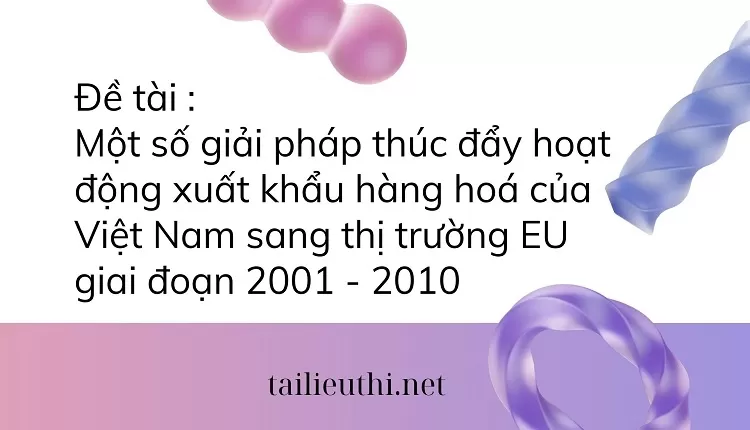 Đề tài :
Một số giải pháp thúc đẩy hoạt động xuất khẩu hàng hoá của Việt Nam sang thị trường EU giai đoạn 2001 - 2010

tailieuthi.net